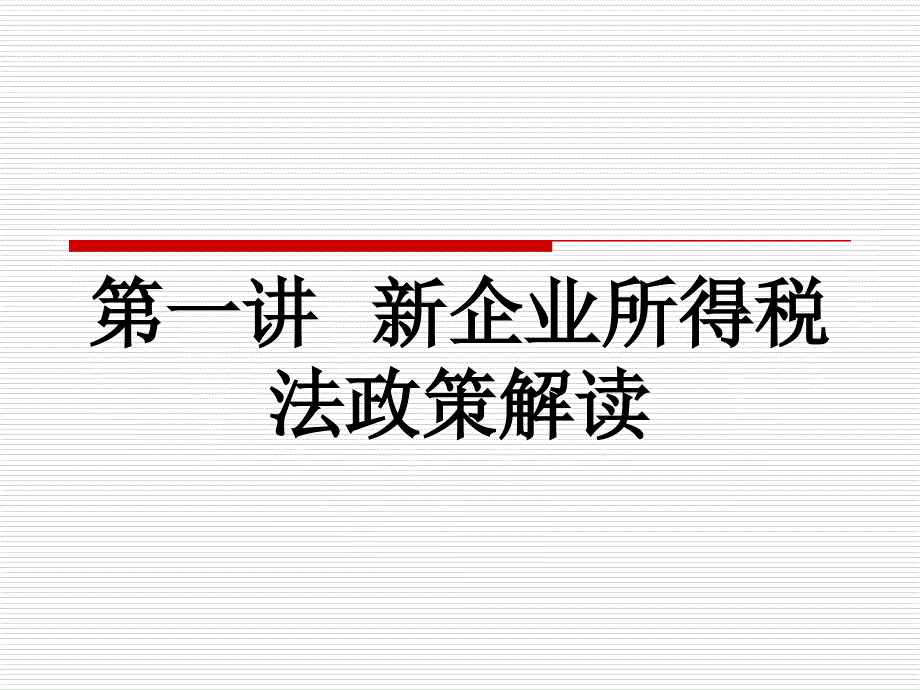 第一讲　新企业所得税法政策解读